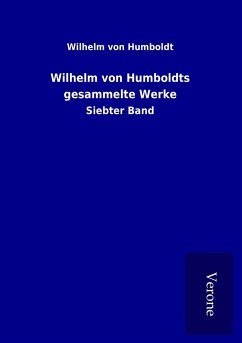 Wilhelm von Humboldt

Wilhelm von Humboldts gesammelte Werke

Siebter Band

Verone